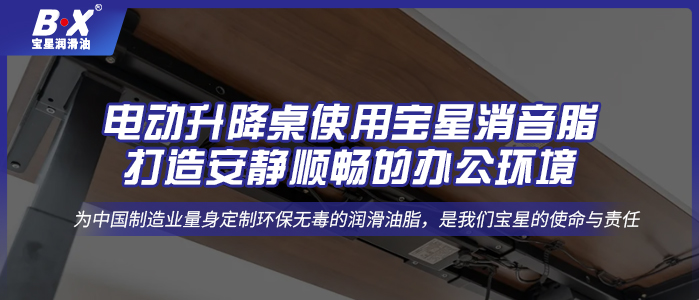 B·X®
宝星润滑油

电动升降桌使用宝星消音脂
打造安静顺畅的办公环境

为中国制造业量身定制环保无毒的润滑油脂，是我们宝星的使命与责任